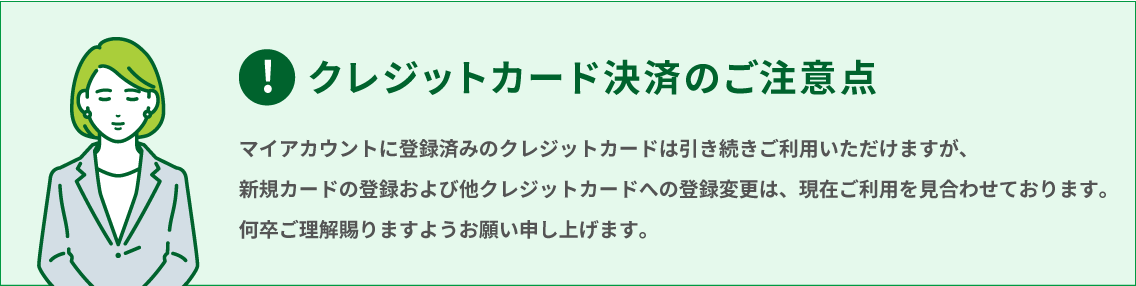 ! クレジットカード決済のご注意点

マイアカウントに登録済みのクレジットカードは引き続きご利用いただけますが、
新規カードの登録および他クレジットカードへの登録変更は、現在ご利用を見合わせております。
何卒ご理解賜りますようお願い申し上げます。